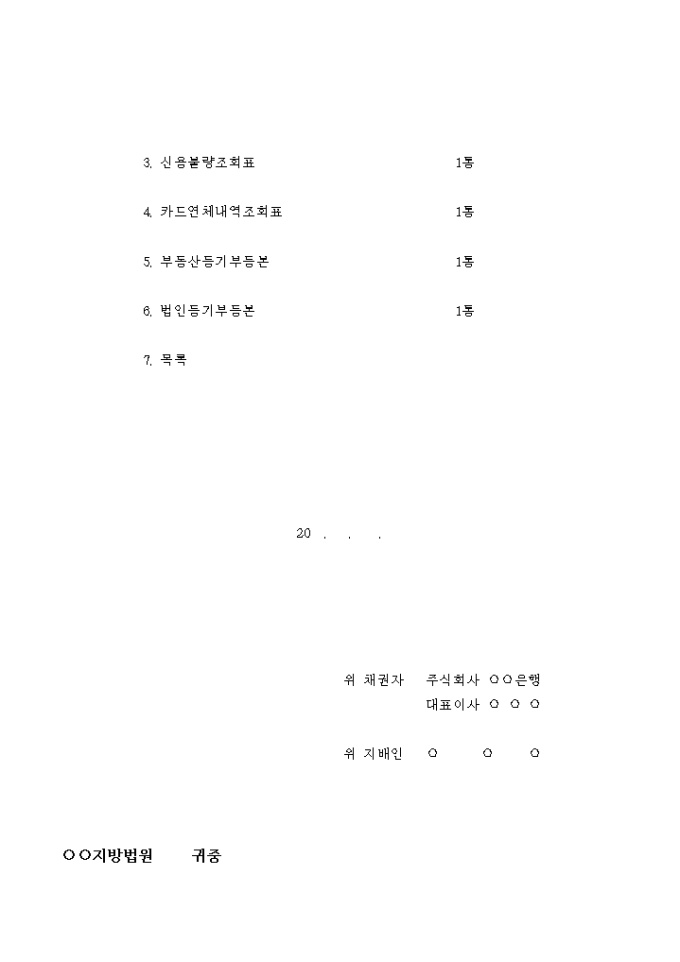 3. 신용불량조회표 1통

4. 카드연체내역조회표 1통

5. 부동산등기부등본 1통

6. 법인등기부등본 1통

7. 목록

20 . . .

위 채권자 주식회사 ○○은행
대표이사 ○ ○ ○

위 지배인 ○ ○ ○

○○지방법원 귀중